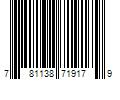 7 81138 71917 9